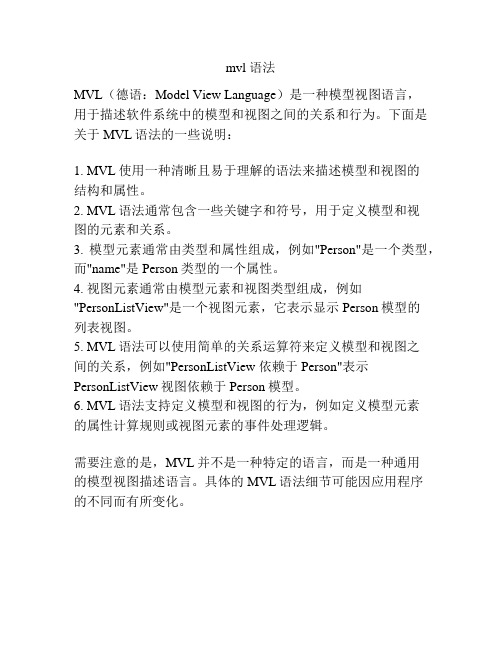 mvl 语法

MVL（德语：Model View Language）是一种模型视图语言，用于描述软件系统中的模型和视图之间的关系和行为。下面是关于 MVL 语法的一些说明：

1. MVL 使用一种清晰且易于理解的语法来描述模型和视图的结构和属性。
2. MVL 语法通常包含一些关键字和符号，用于定义模型和视图的元素和关系。
3. 模型元素通常由类型和属性组成，例如"Person"是一个类型，而"name"是 Person 类型的一个属性。
4. 视图元素通常由模型元素和视图类型组成，例如"PersonListView"是一个视图元素，它表示显示 Person 模型的列表视图。
5. MVL 语法可以使用简单的关系运算符来定义模型和视图之间的关系，例如"PersonListView 依赖于 Person"表示 PersonListView 视图依赖于 Person 模型。
6. MVL 语法支持定义模型和视图的行为，例如定义模型元素的属性计算规则或视图元素的事件处理逻辑。

需要注意的是，MVL 并不是一种特定的语言，而是一种通用的模型视图描述语言。具体的 MVL 语法细节可能因应用程序的不同而有所变化。